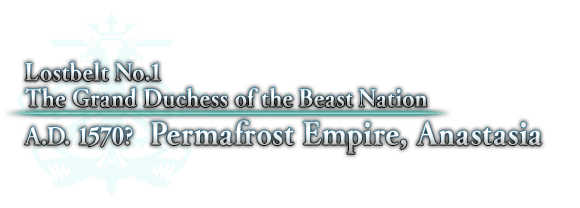 Lostbelt No.1
The Grand Duchess of the Beast Nation
A.D. 1570? Permafrost Empire, Anastasia